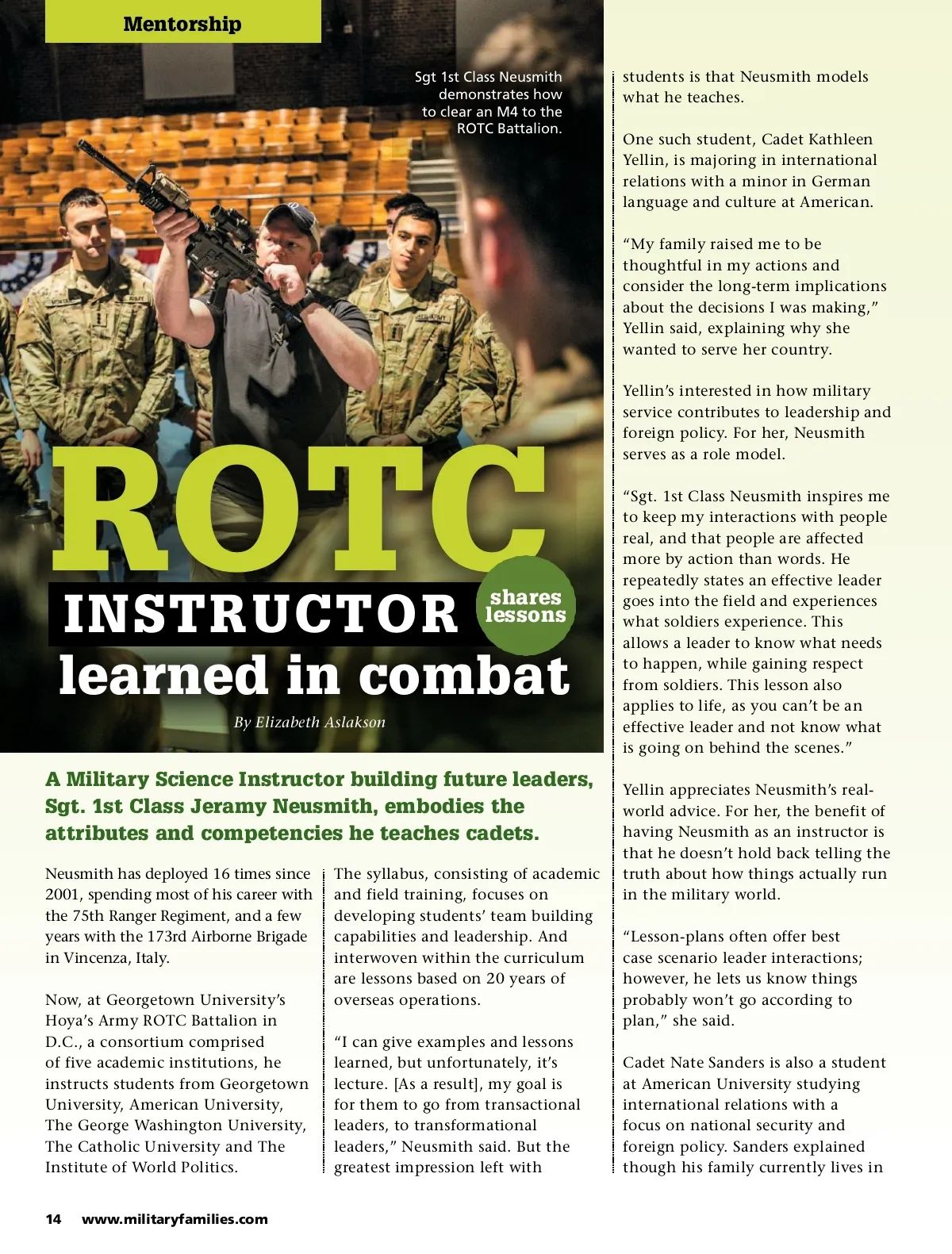 Mentorship

Sgt 1st Class Neusmith demonstrates how to clear an M4 to the ROTC Battalion.

ROTC INSTRUCTOR shares lessons learned in combat

By Elizabeth Aslakson

A Military Science Instructor building future leaders, Sgt. 1st Class Jeramy Neusmith, embodies the attributes and competencies he teaches cadets.

Neusmith has deployed 16 times since 2001, spending most of his career with the 75th Ranger Regiment, and a few years with the 173rd Airborne Brigade in Vincenza, Italy.

Now, at Georgetown University's Hoya's Army ROTC Battalion in D.C., a consortium comprised of five academic institutions, he instructs students from Georgetown University, American University, The George Washington University, The Catholic University and The Institute of World Politics.

The syllabus, consisting of academic and field training, focuses on developing students' team building capabilities and leadership. And interwoven within the curriculum are lessons based on 20 years of overseas operations.

"I can give examples and lessons learned, but unfortunately, it's lecture. [As a result], my goal is for them to go from transactional leaders, to transformational leaders," Neusmith said. But the greatest impression left with students is that Neusmith models what he teaches.

One such student, Cadet Kathleen Yellin, is majoring in international relations with a minor in German language and culture at American.

"My family raised me to be thoughtful in my actions and consider the long-term implications about the decisions I was making," Yellin said, explaining why she wanted to serve her country.

Yellin's interested in how military service contributes to leadership and foreign policy. For her, Neusmith serves as a role model.

"Sgt. 1st Class Neusmith inspires me to keep my interactions with people real, and that people are affected more by action than words. He repeatedly states an effective leader goes into the field and experiences what soldiers experience. This allows a leader to know what needs to happen, while gaining respect from soldiers. This lesson also applies to life, as you can't be an effective leader and not know what is going on behind the scenes."

Yellin appreciates Neusmith's real-world advice. For her, the benefit of having Neusmith as an instructor is that he doesn't hold back telling the truth about how things actually run in the military world.

"Lesson-plans often offer best case scenario leader interactions; however, he lets us know things probably won't go according to plan," she said.

Cadet Nate Sanders is also a student at American University studying international relations with a focus on national security and foreign policy. Sanders explained though his family currently lives in

14 www.militaryfamilies.com